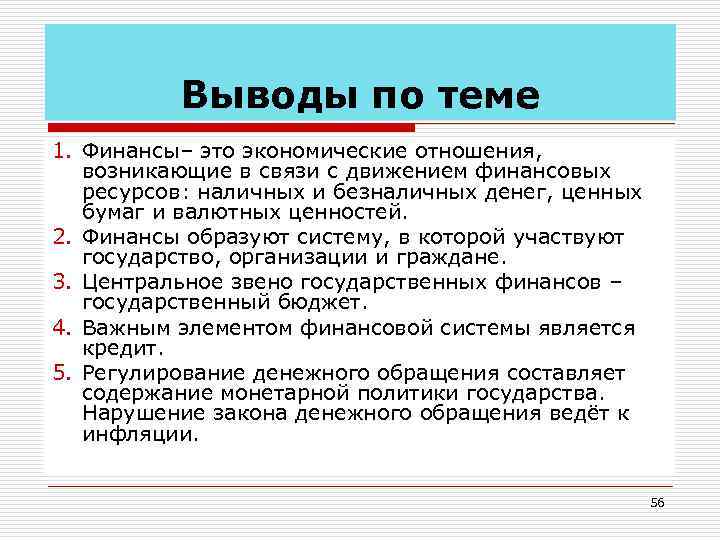 Выводы по теме

1. Финансы– это экономические отношения, возникающие в связи с движением финансовых ресурсов: наличных и безналичных денег, ценных бумаг и валютных ценностей.
2. Финансы образуют систему, в которой участвуют государство, организации и граждане.
3. Центральное звено государственных финансов – государственный бюджет.
4. Важным элементом финансовой системы является кредит.
5. Регулирование денежного обращения составляет содержание монетарной политики государства. Нарушение закона денежного обращения ведёт к инфляции.

56